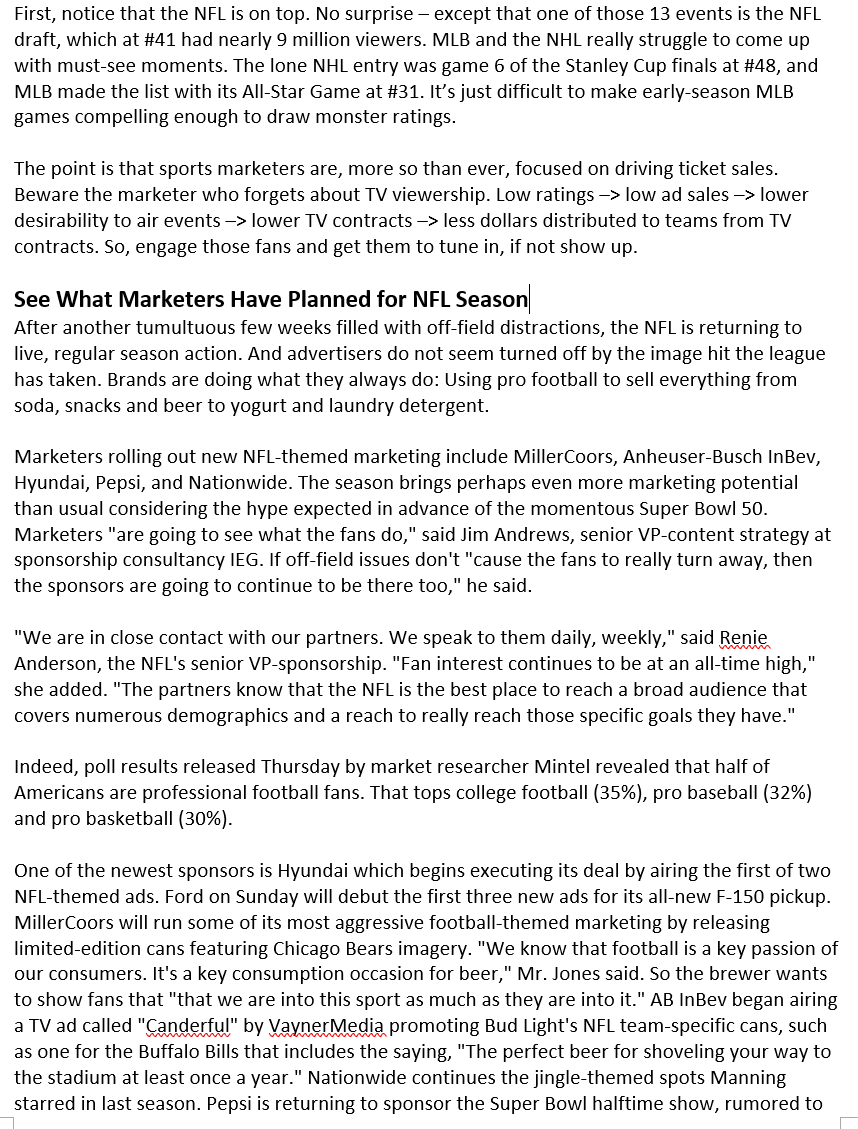 First, notice that the NFL is on top. No surprise – except that one of those 13 events is the NFL draft, which at #41 had nearly 9 million viewers. MLB and the NHL really struggle to come up with must-see moments. The lone NHL entry was game 6 of the Stanley Cup finals at #48, and MLB made the list with its All-Star Game at #31. It's just difficult to make early-season MLB games compelling enough to draw monster ratings.

The point is that sports marketers are, more so than ever, focused on driving ticket sales. Beware the marketer who forgets about TV viewership. Low ratings –> low ad sales –> lower desirability to air events –> lower TV contracts –> less dollars distributed to teams from TV contracts. So, engage those fans and get them to tune in, if not show up.

See What Marketers Have Planned for NFL Season

After another tumultuous few weeks filled with off-field distractions, the NFL is returning to live, regular season action. And advertisers do not seem turned off by the image hit the league has taken. Brands are doing what they always do: Using pro football to sell everything from soda, snacks and beer to yogurt and laundry detergent.

Marketers rolling out new NFL-themed marketing include MillerCoors, Anheuser-Busch InBev, Hyundai, Pepsi, and Nationwide. The season brings perhaps even more marketing potential than usual considering the hype expected in advance of the momentous Super Bowl 50. Marketers "are going to see what the fans do," said Jim Andrews, senior VP-content strategy at sponsorship consultancy IEG. If off-field issues don't "cause the fans to really turn away, then the sponsors are going to continue to be there too," he said.

"We are in close contact with our partners. We speak to them daily, weekly," said Renie Anderson, the NFL's senior VP-sponsorship. "Fan interest continues to be at an all-time high," she added. "The partners know that the NFL is the best place to reach a broad audience that covers numerous demographics and a reach to really reach those specific goals they have."

Indeed, poll results released Thursday by market researcher Mintel revealed that half of Americans are professional football fans. That tops college football (35%), pro baseball (32%) and pro basketball (30%).

One of the newest sponsors is Hyundai which begins executing its deal by airing the first of two NFL-themed ads. Ford on Sunday will debut the first three new ads for its all-new F-150 pickup. MillerCoors will run some of its most aggressive football-themed marketing by releasing limited-edition cans featuring Chicago Bears imagery. "We know that football is a key passion of our consumers. It's a key consumption occasion for beer," Mr. Jones said. So the brewer wants to show fans that "that we are into this sport as much as they are into it." AB InBev began airing a TV ad called "Canderful" by VaynerMedia promoting Bud Light's NFL team-specific cans, such as one for the Buffalo Bills that includes the saying, "The perfect beer for shoveling your way to the stadium at least once a year." Nationwide continues the jingle-themed spots Manning starred in last season. Pepsi is returning to sponsor the Super Bowl halftime show, rumored to